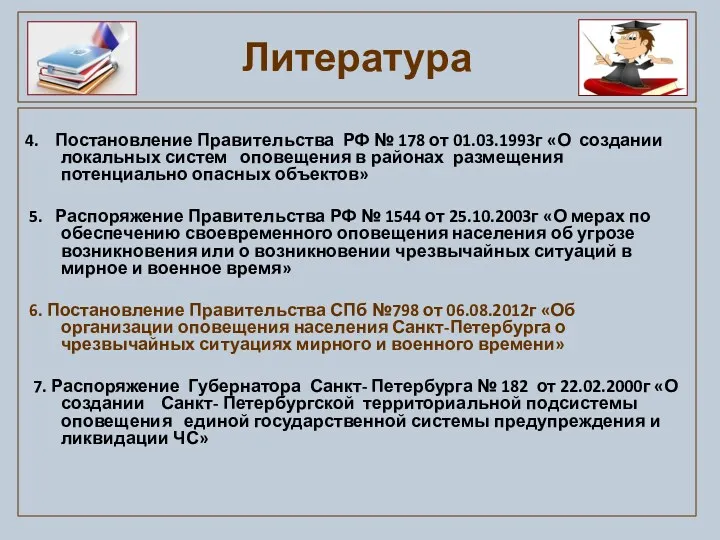 Литература

4. Постановление Правительства РФ № 178 от 01.03.1993г «О создании локальных систем оповещения в районах размещения потенциально опасных объектов»

5. Распоряжение Правительства РФ № 1544 от 25.10.2003г «О мерах по обеспечению своевременного оповещения населения об угрозе возникновения или о возникновении чрезвычайных ситуаций в мирное и военное время»

6. Постановление Правительства СПб №798 от 06.08.2012г «Об организации оповещения населения Санкт-Петербурга о чрезвычайных ситуациях мирного и военного времени»

7. Распоряжение Губернатора Санкт- Петербурга № 182 от 22.02.2000г «О создании Санкт- Петербургской территориальной подсистемы оповещения единой государственной системы предупреждения и ликвидации ЧС»